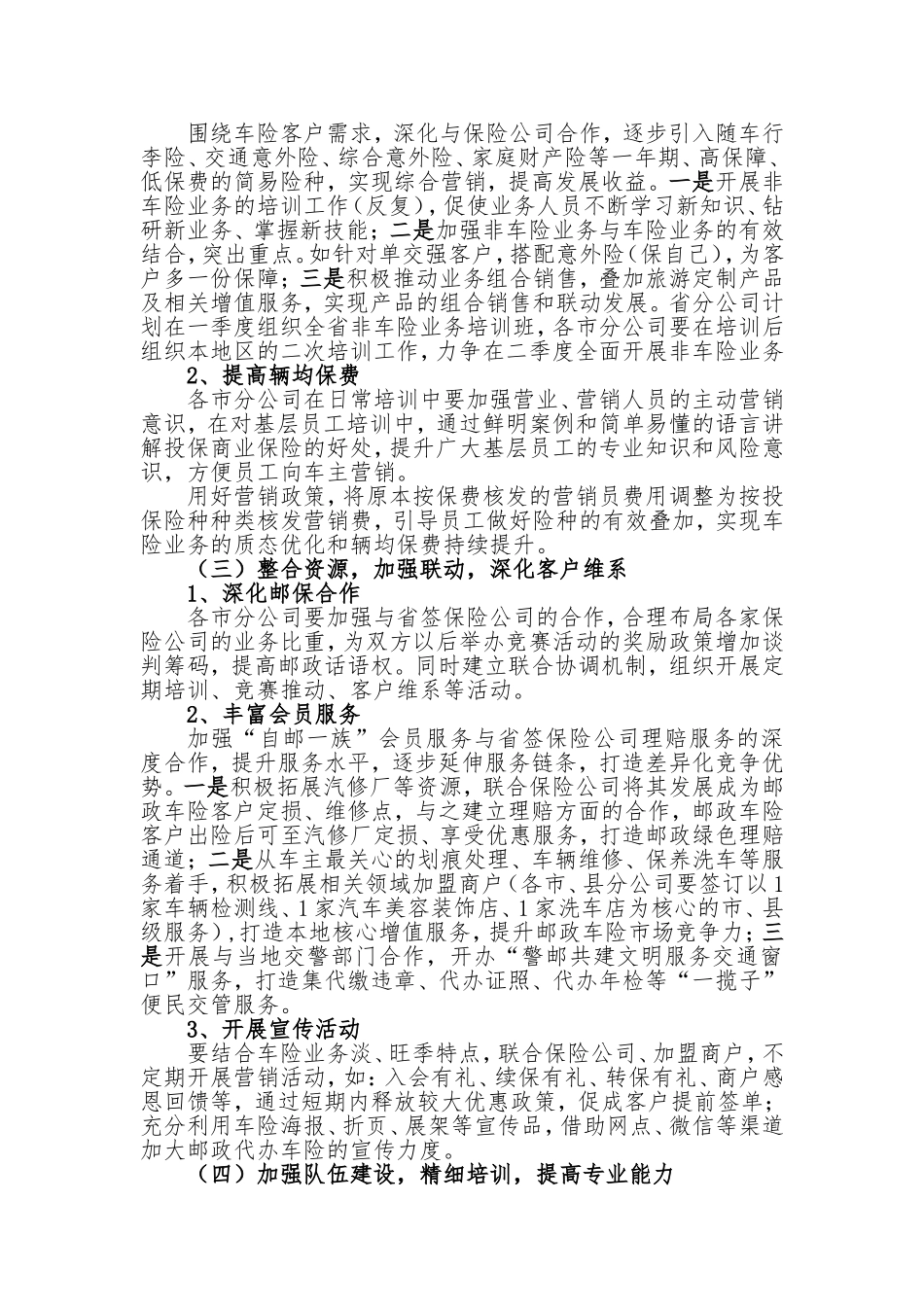 围绕车险客户需求，深化与保险公司合作，逐步引入随车行李险、交通意外险、综合意外险、家庭财产险等一年期、高保障、低保费的简易险种，实现综合营销，提高发展收益。一是开展非车险业务的培训工作（反复），促使业务人员不断学习新知识、钻研新业务、掌握新技能；二是加强非车险业务与车险业务的有效结合，突出重点。如针对单交强客户，搭配意外险（保自己），为客户多一份保障；三是积极推动业务组合销售，叠加旅游定制产品及相关增值服务，实现产品的组合销售和联动发展。省分公司计划在一季度组织全省非车险业务培训班，各市分公司要在培训后组织本地区的二次培训工作，力争在二季度全面开展非车险业务

2、提高辆均保费

各市分公司在日常培训中要加强营业、营销人员的主动营销意识，在对基层员工培训中，通过鲜明案例和简单易懂的语言讲解投保商业保险的好处，提升广大基层员工的专业知识和风险意识，方便员工向车主营销。

用好营销政策，将原本按保费核发的营销员费用调整为按投保险种种类核发营销费，引导员工做好险种的有效叠加，实现车险业务的质态优化和辆均保费持续提升。

（三）整合资源，加强联动，深化客户维系

1、深化邮保合作

各市分公司要加强与省签保险公司的合作，合理布局各家保险公司的业务比重，为双方以后举办竞赛活动的奖励政策增加谈判筹码，提高邮政话语权。同时建立联合协调机制，组织开展定期培训、竞赛推动、客户维系等活动。

2、丰富会员服务

加强“自邮一族”会员服务与省签保险公司理赔服务的深度合作，提升服务水平，逐步延伸服务链条，打造差异化竞争优势。一是积极拓展汽修厂等资源，联合保险公司将其发展成为邮政车险客户定损、维修点，与之建立理赔方面的合作，邮政车险客户出险后可至汽修厂定损、享受优惠服务，打造邮政绿色理赔通道；二是从车主最关心的划痕处理、车辆维修、保养洗车等服务着手，积极拓展相关领域加盟商户（各市、县分公司要签订以1家车辆检测线、1家汽车美容装饰店、1家洗车店为核心的市、县级服务），打造本地核心增值服务，提升邮政车险市场竞争力；三是开展与当地交警部门合作，开办“警邮共建文明服务交通窗口”服务，打造集代缴违章、代办证照、代办年检等“一揽子”便民交管服务。

3、开展宣传活动

要结合车险业务淡、旺季特点，联合保险公司、加盟商户，不定期开展营销活动，如：入会有礼、续保有礼、转保有礼、商户感恩回馈等，通过短期内释放较大优惠政策，促成客户提前签单；充分利用车险海报、折页、展架等宣传品，借助网点、微信等渠道加大邮政代办车险的宣传力度。

（四）加强队伍建设，精细培训，提高专业能力